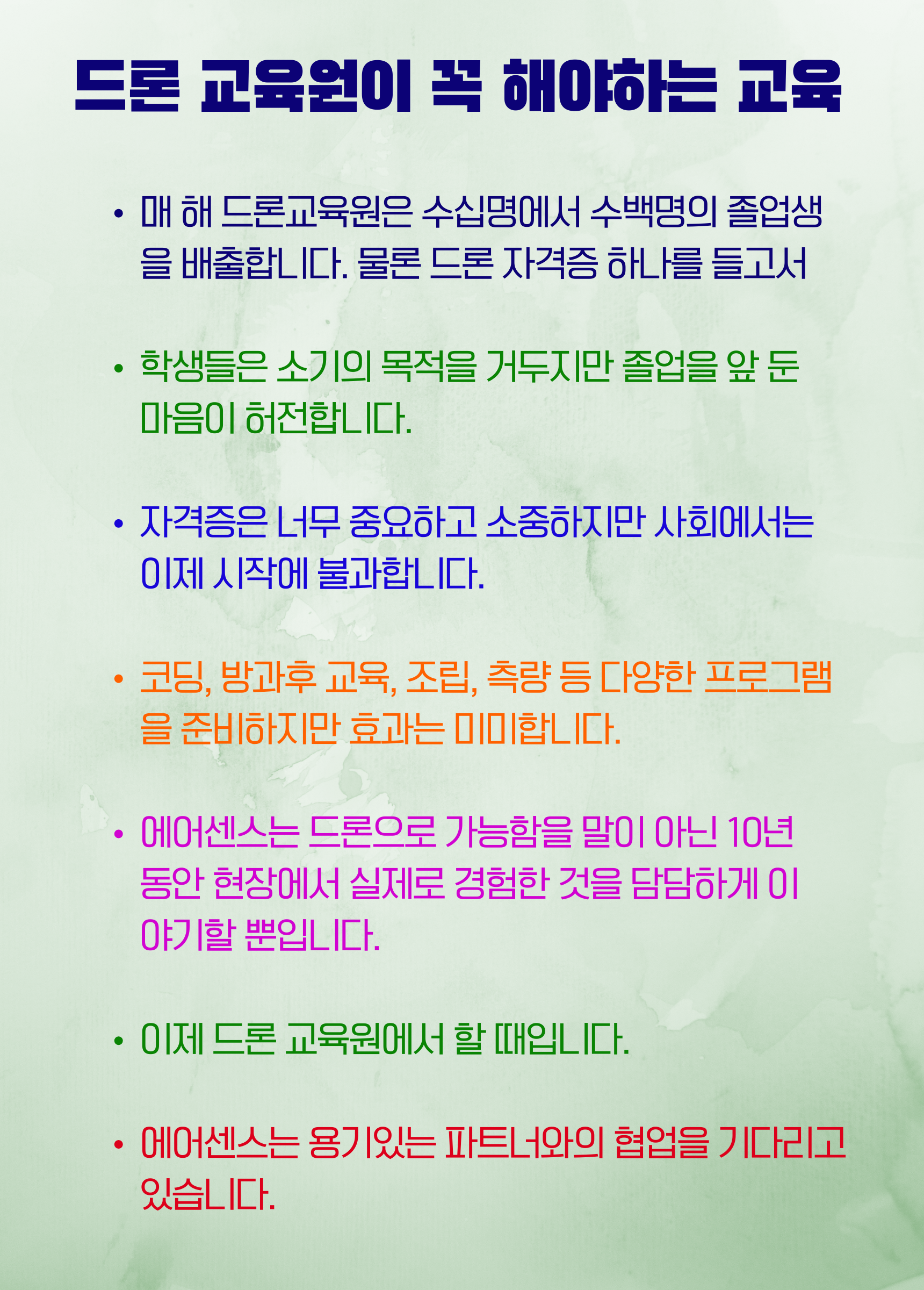 드론 교육원이 꼭 해야하는 교육

• 매 해 드론교육원은 수십명에서 수백명의 졸업생을 배출합니다. 물론 드론 자격증 하나를 들고서

• 학생들은 소기의 목적을 거두지만 졸업을 앞 둔 마음이 허전합니다.

• 자격증은 너무 중요하고 소중하지만 사회에서는 이제 시작에 불과합니다.

• 코딩, 방과후 교육, 조립, 측량 등 다양한 프로그램을 준비하지만 효과는 미미합니다.

• 에어센스는 드론으로 가능함을 말이 아닌 10년 동안 현장에서 실제로 경험한 것을 담담하게 이야기할 뿐입니다.

• 이제 드론 교육원에서 할 때입니다.

• 에어센스는 용기있는 파트너와의 협업을 기다리고 있습니다.